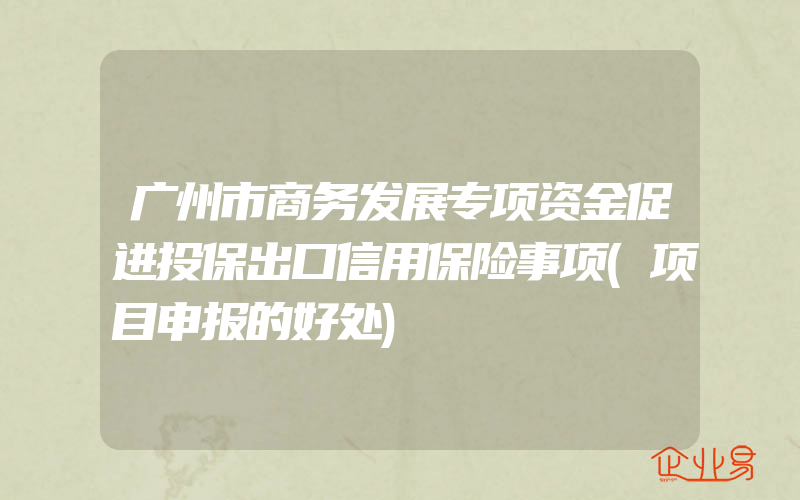 广州市商务发展专项资金促进投保出口信用保险事项(项目申报的好处)

企业易